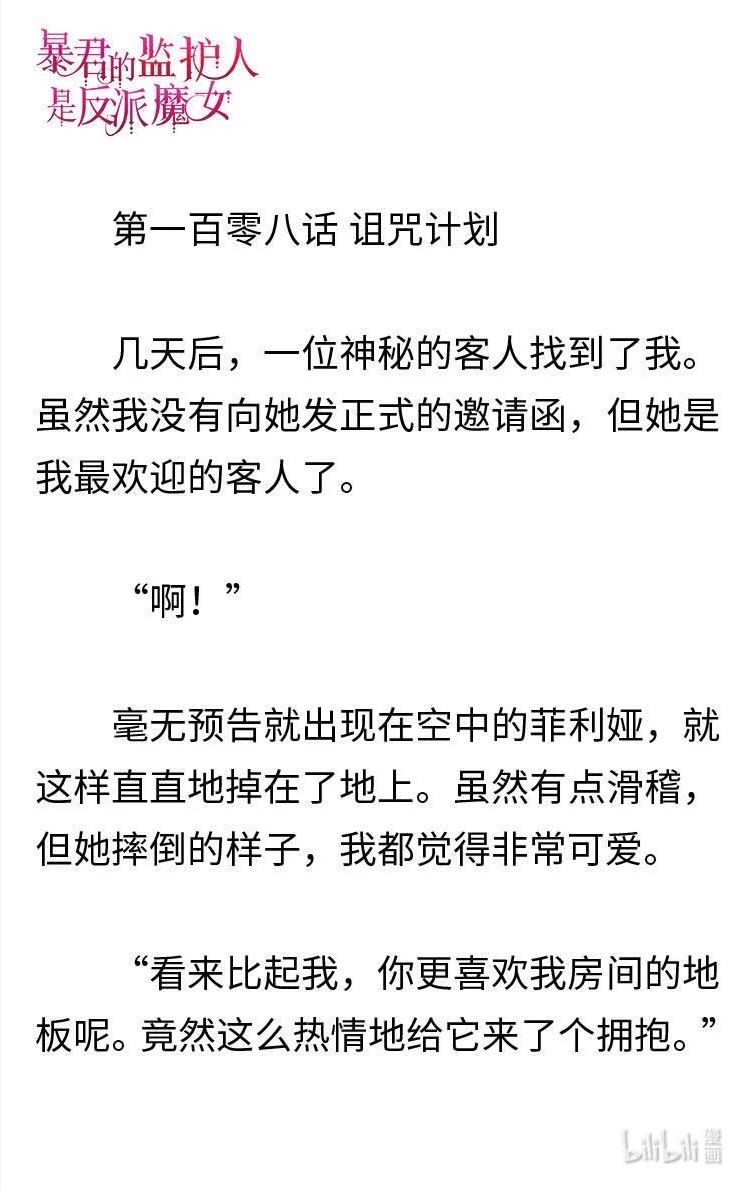 暴君的监护人是反派魔女

第一百零八话 诅咒计划

几天后，一位神秘的客人找到了我。虽然我没有向她发正式的邀请函，但她是我最欢迎的客人了。

“啊！”

毫无预告就出现在空中的菲利娅，就这样直直地掉在了地上。虽然有点滑稽，但她摔倒的样子，我都觉得非常可爱。

“看来比起我，你更喜欢我房间的地板呢。竟然这么热情地给它来了个拥抱。”

bilibili 漫画